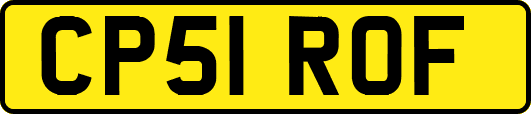 CP51 ROF